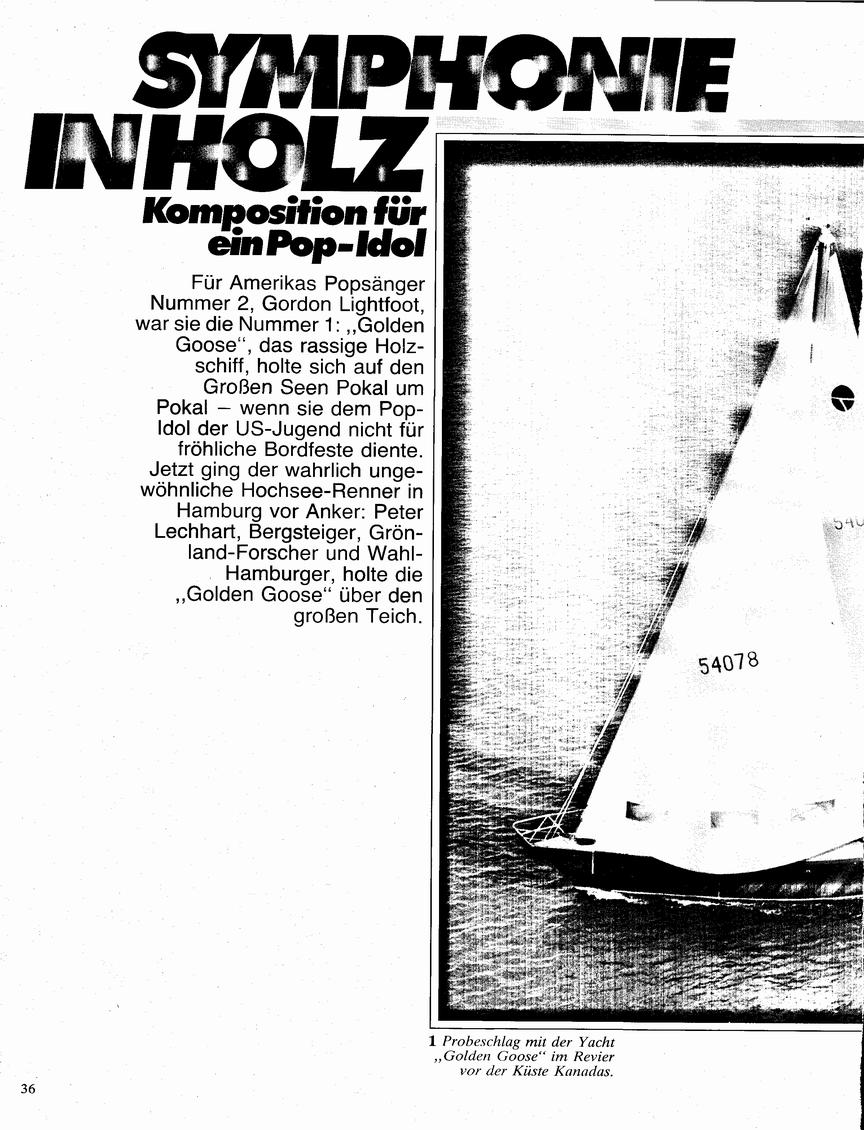 SYMPHONIE IN HOLZ

Komposition für ein Pop-Idol

Für Amerikas Popsänger Nummer 2, Gordon Lightfoot, war sie die Nummer 1: „Golden Goose", das rassige Holzschiff, holte sich auf den Großen Seen Pokal um Pokal – wenn sie dem Pop-Idol der US-Jugend nicht für fröhliche Bordfeste diente. Jetzt ging der wahrlich ungewöhnliche Hochsee-Renner in Hamburg vor Anker: Peter Lechhart, Bergsteiger, Grönland-Forscher und Wahl-Hamburger, holte die „Golden Goose" über den großen Teich.

54078

1 Probeschlag mit der Yacht „Golden Goose" im Revier vor der Küste Kanadas.

36